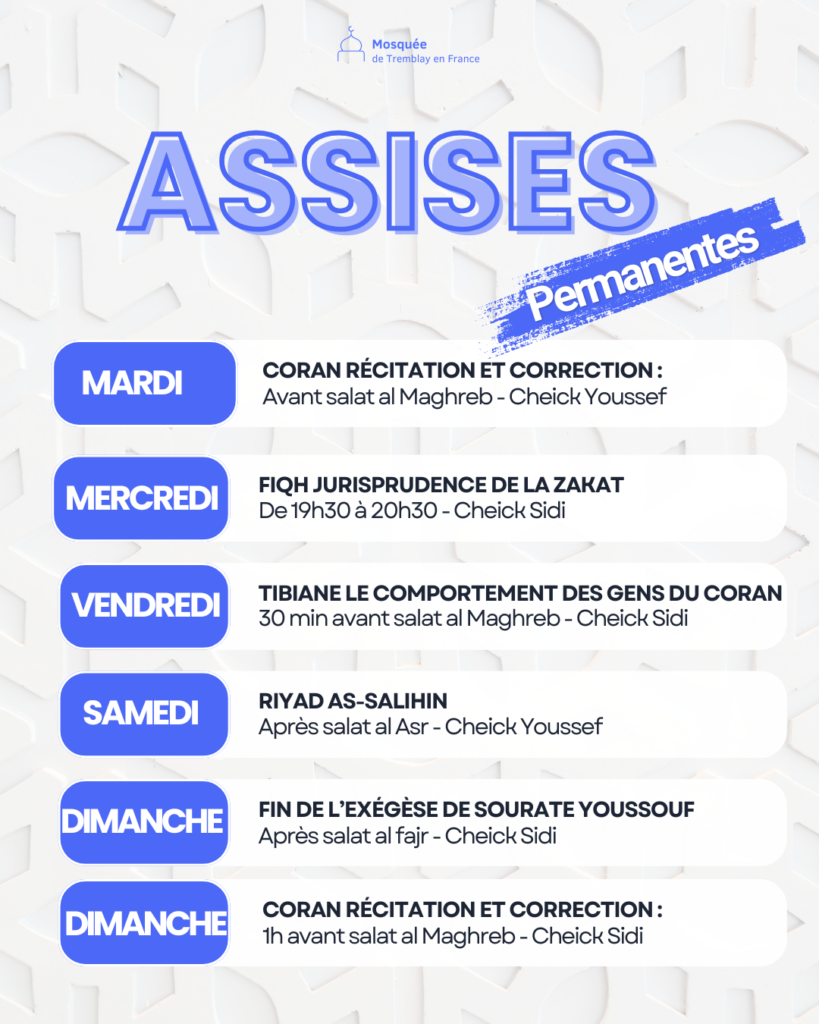 Mosquée
de Tremblay en France

ASSISES

Permanentes

MARDI

CORAN RÉCITATION ET CORRECTION :
Avant salat al Maghreb - Cheick Youssef

MERCREDI

FIQH JURISPRUDENCE DE LA ZAKAT
De 19h30 à 20h30 - Cheick Sidi

VENDREDI

TIBIANE LE COMPORTEMENT DES GENS DU CORAN
30 min avant salat al Maghreb - Cheick Sidi

SAMEDI

RIYAD AS-SALIHIN
Après salat al Asr - Cheick Youssef

DIMANCHE

FIN DE L'EXÉGÈSE DE SOURATE YOUSSOUF
Après salat al fajr - Cheick Sidi

DIMANCHE

CORAN RÉCITATION ET CORRECTION :
1h avant salat al Maghreb - Cheick Sidi